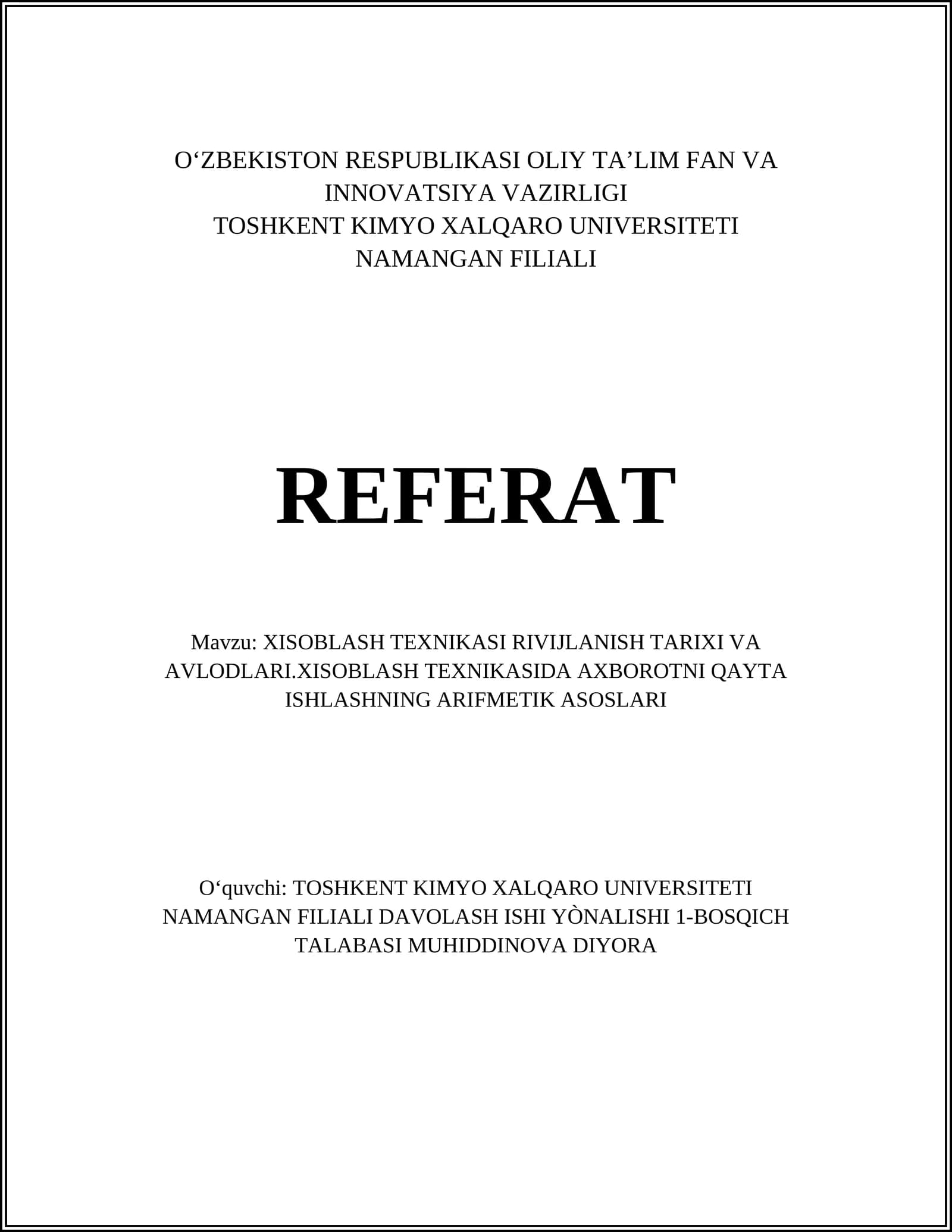 O‘ZBEKISTON RESPUBLIKASI OLIY TA’LIM FAN VA INNOVATSIYA VAZIRLIGI
TOSHKENT KIMYO XALQARO UNIVERSITETI NAMANGAN FILIALI

REFERAT

Mavzu: XISOBLASH TEXNIKASI RIVIJLANISH TARIXI VA AVLODLARI.XISOBLASH TEXNIKASIDA AXBOROTNI QAYTA ISHLASHNING ARIFMETIK ASOSLARI

O‘quvchi: TOSHKENT KIMYO XALQARO UNIVERSITETI NAMANGAN FILIALI DAVOLASH ISHI YÒNALISHI 1-BOSQICH TALABASI MUHIDDINOVA DIYORA